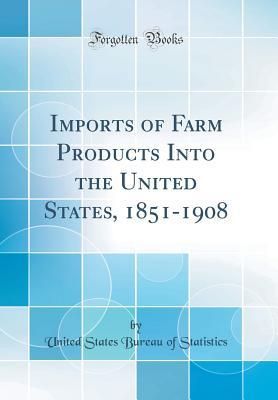 Forgotten Books

Imports of Farm Products Into the United States, 1851-1908

by

United States Bureau of Statistics